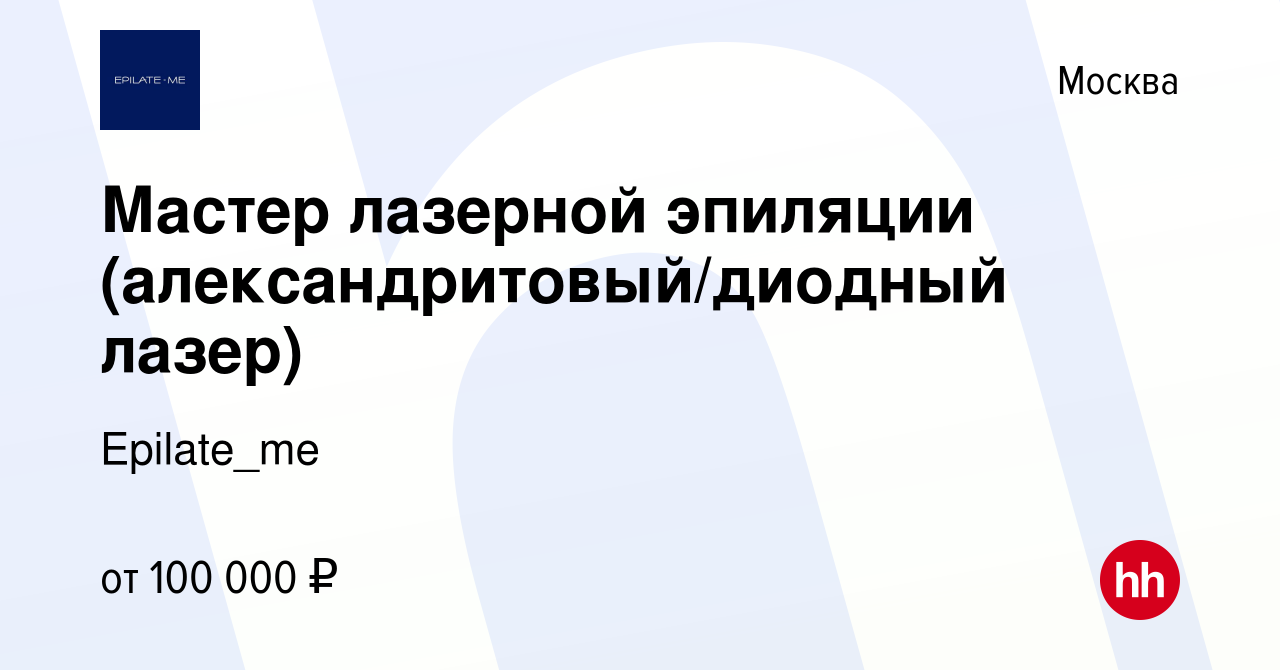 EPILATE·ME

Москва

Мастер лазерной эпиляции (александритовый/диодный лазер)

Epilate_me

от 100 000 ₽

hh